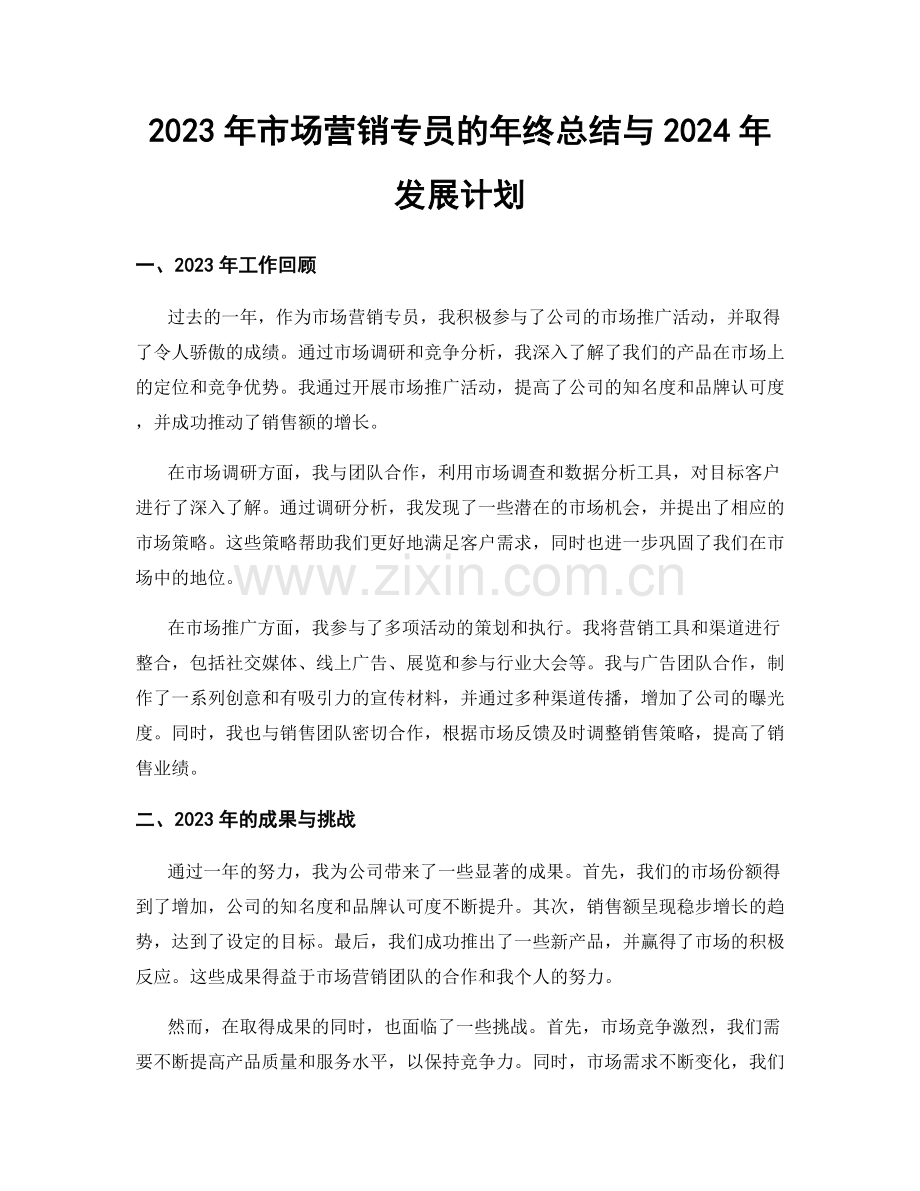 2023 年市场营销专员的年终总结与 2024 年发展计划

一、2023 年工作回顾

过去的一年，作为市场营销专员，我积极参与了公司的市场推广活动，并取得了令人骄傲的成绩。通过市场调研和竞争分析，我深入了解了我们的产品在市场上的定位和竞争优势。我通过开展市场推广活动，提高了公司的知名度和品牌认可度，并成功推动了销售额的增长。

在市场调研方面，我与团队合作，利用市场调查和数据分析工具，对目标客户进行了深入了解。通过调研分析，我发现了一些潜在的市场机会，并提出了相应的市场策略。这些策略帮助我们更好地满足客户需求，同时也进一步巩固了我们在市场中的地位。

www.zixin.com.cn

在市场推广方面，我参与了多项活动的策划和执行。我将营销工具和渠道进行整合，包括社交媒体、线上广告、展览和参与行业大会等。我与广告团队合作，制作了一系列创意和有吸引力的宣传材料，并通过多种渠道传播，增加了公司的曝光度。同时，我也与销售团队密切合作，根据市场反馈及时调整销售策略，提高了销售业绩。

二、2023 年的成果与挑战

通过一年的努力，我为公司带来了一些显著的成果。首先，我们的市场份额得到了增加，公司的知名度和品牌认可度不断提升。其次，销售额呈现稳步增长的趋势，达到了设定的目标。最后，我们成功推出了一些新产品，并赢得了市场的积极反应。这些成果得益于市场营销团队的合作和我个人的努力。

然而，在取得成果的同时，也面临了一些挑战。首先，市场竞争激烈，我们需要不断提高产品质量和服务水平，以保持竞争力。同时，市场需求不断变化，我们